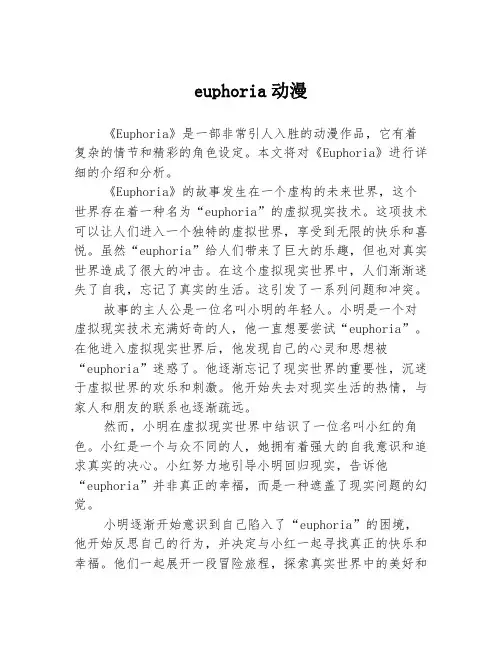 euphoria 动漫

《Euphoria》是一部非常引人入胜的动漫作品，它有着复杂的情节和精彩的角色设定。本文将对《Euphoria》进行详细的介绍和分析。

《Euphoria》的故事发生在一个虚构的未来世界，这个世界存在着一种名为“euphoria”的虚拟现实技术。这项技术可以让人们进入一个独特的虚拟世界，享受到无限的快乐和喜悦。虽然“euphoria”给人们带来了巨大的乐趣，但也对真实世界造成了很大的冲击。在这个虚拟现实世界中，人们渐渐迷失了自我，忘记了真实的生活。这引发了一系列问题和冲突。

故事的主人公是一位名叫小明的年轻人。小明是一个对虚拟现实技术充满好奇的人，他一直想要尝试“euphoria”。在他进入虚拟现实世界后，他发现自己的心灵和思想被“euphoria”迷惑了。他逐渐忘记了现实世界的重要性，沉迷于虚拟世界的欢乐和刺激。他开始失去对现实生活的热情，与家人和朋友的联系也逐渐疏远。

然而，小明在虚拟现实世界中结识了一位名叫小红的角色。小红是一个与众不同的人，她拥有着强大的自我意识和追求真实的决心。小红努力地引导小明回归现实，告诉他“euphoria”并非真正的幸福，而是一种遮盖了现实问题的幻觉。

小明逐渐开始意识到自己陷入了“euphoria”的困境，他开始反思自己的行为，并决定与小红一起寻找真正的快乐和幸福。他们一起展开一段冒险旅程，探索真实世界中的美好和